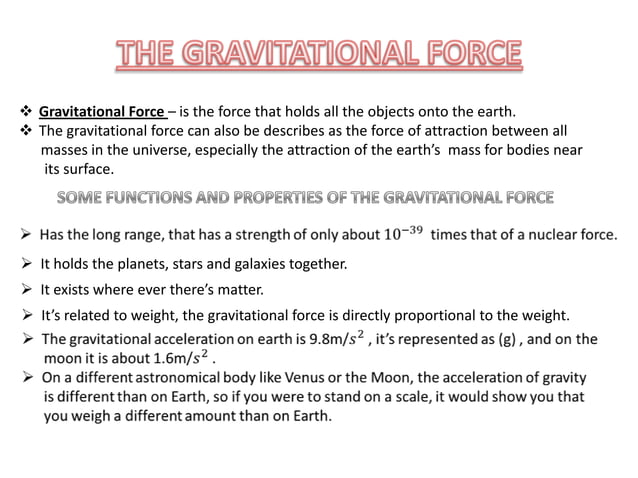 THE GRAVITATIONAL FORCE

❖ Gravitational Force – is the force that holds all the objects onto the earth.
❖ The gravitational force can also be describes as the force of attraction between all masses in the universe, especially the attraction of the earth's mass for bodies near its surface.

SOME FUNCTIONS AND PROPERTIES OF THE GRAVITATIONAL FORCE

➢ Has the long range, that has a strength of only about $10^{-39}$ times that of a nuclear force.
➢ It holds the planets, stars and galaxies together.
➢ It exists where ever there's matter.
➢ It's related to weight, the gravitational force is directly proportional to the weight.
➢ The gravitational acceleration on earth is 9.8m/$s^2$ , it's represented as (g) , and on the moon it is about 1.6m/$s^2$ .
➢ On a different astronomical body like Venus or the Moon, the acceleration of gravity is different than on Earth, so if you were to stand on a scale, it would show you that you weigh a different amount than on Earth.